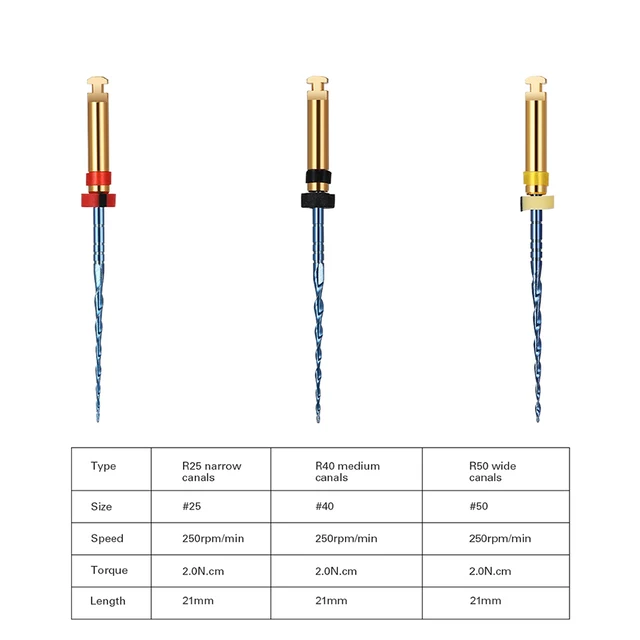 | Type | R25 narrow canals | R40 medium canals | R50 wide canals |
|---|---|---|---|
| Size | #25 | #40 | #50 |
| Speed | 250rpm/min | 250rpm/min | 250rpm/min |
| Torque | 2.0N.cm | 2.0N.cm | 2.0N.cm |
| Length | 21mm | 21mm | 21mm |